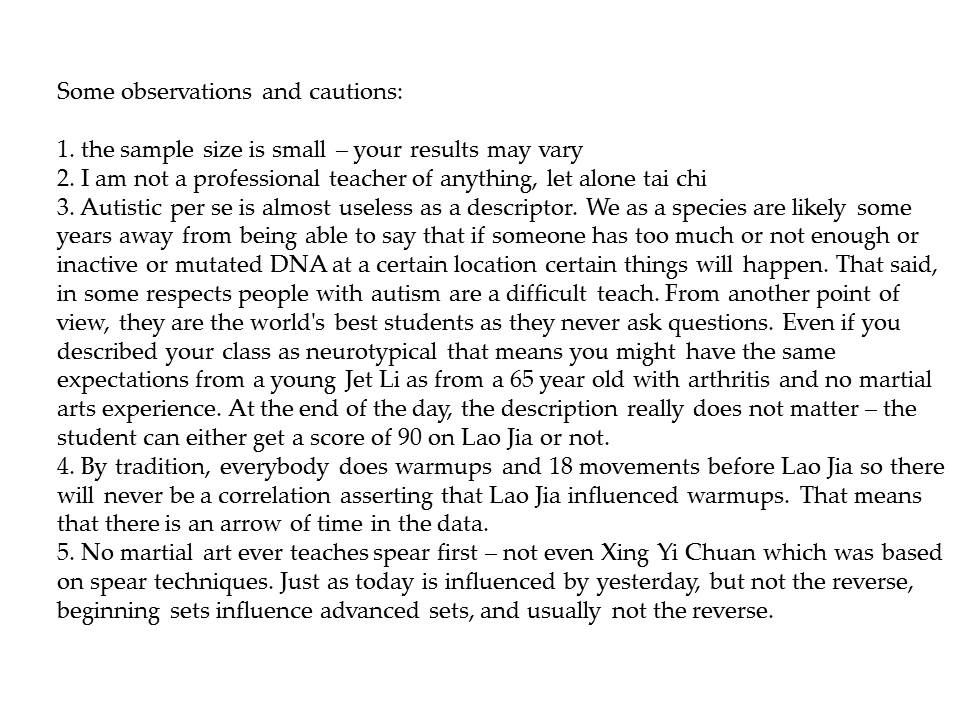 Some observations and cautions:

1. the sample size is small – your results may vary
2. I am not a professional teacher of anything, let alone tai chi
3. Autistic per se is almost useless as a descriptor. We as a species are likely some years away from being able to say that if someone has too much or not enough or inactive or mutated DNA at a certain location certain things will happen. That said, in some respects people with autism are a difficult teach. From another point of view, they are the world's best students as they never ask questions. Even if you described your class as neurotypical that means you might have the same expectations from a young Jet Li as from a 65 year old with arthritis and no martial arts experience. At the end of the day, the description really does not matter – the student can either get a score of 90 on Lao Jia or not.
4. By tradition, everybody does warmups and 18 movements before Lao Jia so there will never be a correlation asserting that Lao Jia influenced warmups. That means that there is an arrow of time in the data.
5. No martial art ever teaches spear first – not even Xing Yi Chuan which was based on spear techniques. Just as today is influenced by yesterday, but not the reverse, beginning sets influence advanced sets, and usually not the reverse.